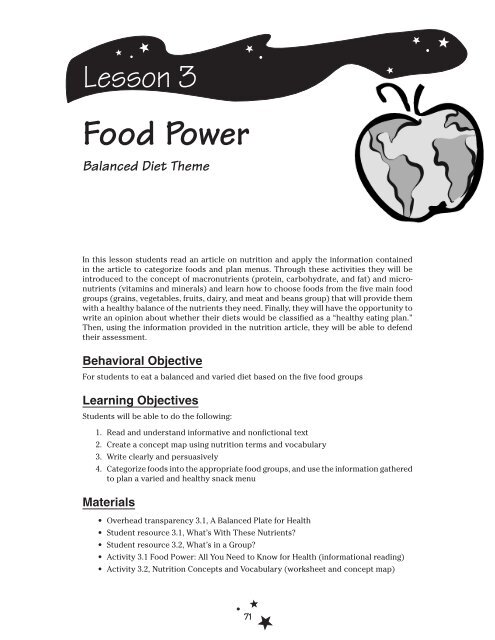 Lesson 3

Food Power

Balanced Diet Theme

In this lesson students read an article on nutrition and apply the information contained in the article to categorize foods and plan menus. Through these activities they will be introduced to the concept of macronutrients (protein, carbohydrate, and fat) and micronutrients (vitamins and minerals) and learn how to choose foods from the five main food groups (grains, vegetables, fruits, dairy, and meat and beans group) that will provide them with a healthy balance of the nutrients they need. Finally, they will have the opportunity to write an opinion about whether their diets would be classified as a "healthy eating plan." Then, using the information provided in the nutrition article, they will be able to defend their assessment.

Behavioral Objective

For students to eat a balanced and varied diet based on the five food groups

Learning Objectives

Students will be able to do the following:

1. Read and understand informative and nonfictional text
2. Create a concept map using nutrition terms and vocabulary
3. Write clearly and persuasively
4. Categorize foods into the appropriate food groups, and use the information gathered to plan a varied and healthy snack menu

Materials

• Overhead transparency 3.1, A Balanced Plate for Health
• Student resource 3.1, What's With These Nutrients?
• Student resource 3.2, What's in a Group?
• Activity 3.1 Food Power: All You Need to Know for Health (informational reading)
• Activity 3.2, Nutrition Concepts and Vocabulary (worksheet and concept map)

71